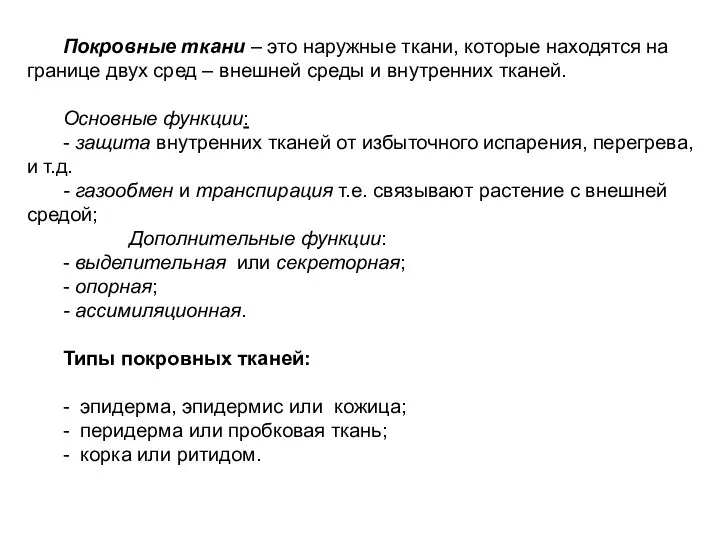 Покровные ткани – это наружные ткани, которые находятся на границе двух сред – внешней среды и внутренних тканей.

Основные функции:
- защита внутренних тканей от избыточного испарения, перегрева, и т.д.
- газообмен и транспирация т.е. связывают растение с внешней средой;
Дополнительные функции:
- выделительная или секреторная;
- опорная;
- ассимиляционная.

Типы покровных тканей:

- эпидерма, эпидермис или кожица;
- перидерма или пробковая ткань;
- корка или ритидом.